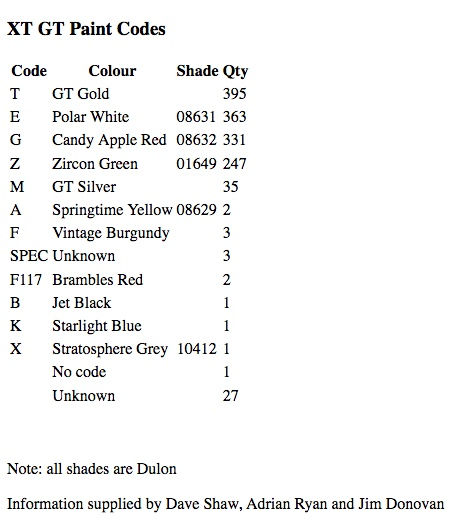 XT GT Paint Codes

| Code | Colour | Shade | Qty |
|---|---|---|---|
| T | GT Gold | | 395 |
| E | Polar White | 08631 | 363 |
| G | Candy Apple Red | 08632 | 331 |
| Z | Zircon Green | 01649 | 247 |
| M | GT Silver | | 35 |
| A | Springtime Yellow | 08629 | 2 |
| F | Vintage Burgundy | | 3 |
| SPEC | Unknown | | 3 |
| F117 | Brambles Red | | 2 |
| B | Jet Black | | 1 |
| K | Starlight Blue | | 1 |
| X | Stratosphere Grey | 10412 | 1 |
| | No code | | 1 |
| | Unknown | | 27 |

Note: all shades are Dulon

Information supplied by Dave Shaw, Adrian Ryan and Jim Donovan